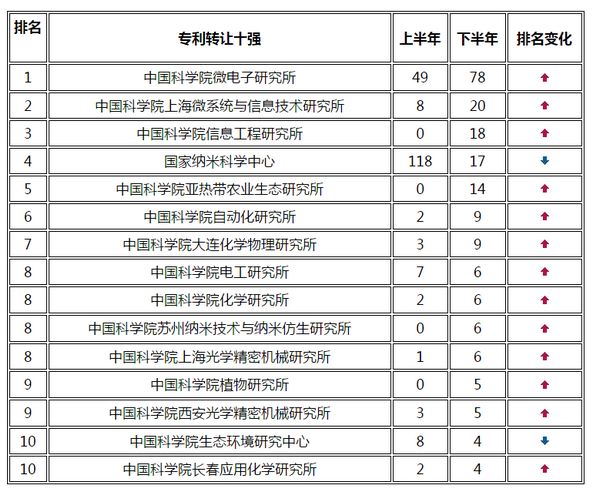 | 排名 | 专利转让十强 | 上半年 | 下半年 | 排名变化 |
|---|---|---|---|---|
| 1 | 中国科学院微电子研究所 | 49 | 78 | ↑ |
| 2 | 中国科学院上海微系统与信息技术研究所 | 8 | 20 | ↑ |
| 3 | 中国科学院信息工程研究所 | 0 | 18 | ↑ |
| 4 | 国家纳米科学中心 | 118 | 17 | ↓ |
| 5 | 中国科学院亚热带农业生态研究所 | 0 | 14 | ↑ |
| 6 | 中国科学院自动化研究所 | 2 | 9 | ↑ |
| 7 | 中国科学院大连化学物理研究所 | 3 | 9 | ↑ |
| 8 | 中国科学院电工研究所 | 7 | 6 | ↑ |
| 8 | 中国科学院化学研究所 | 2 | 6 | ↑ |
| 8 | 中国科学院苏州纳米技术与纳米仿生研究所 | 0 | 6 | ↑ |
| 8 | 中国科学院上海光学精密机械研究所 | 1 | 6 | ↑ |
| 9 | 中国科学院植物研究所 | 0 | 5 | ↑ |
| 9 | 中国科学院西安光学精密机械研究所 | 3 | 5 | ↑ |
| 10 | 中国科学院生态环境研究中心 | 8 | 4 | ↓ |
| 10 | 中国科学院长春应用化学研究所 | 2 | 4 | ↑ |